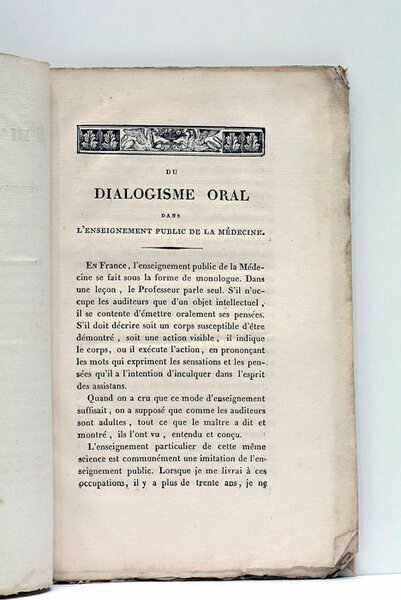 DU

DIALOGISME ORAL

DANS

L'ENSEIGNEMENT PUBLIC DE LA MÉDECINE.

En France, l'enseignement public de la Médecine se fait sous la forme de monologue. Dans une leçon, le Professeur parle seul. S'il n'occupe les auditeurs que d'un objet intellectuel, il se contente d'émettre oralement ses pensées. S'il doit décrire soit un corps susceptible d'être démontré, soit une action visible, il indique le corps, ou il exécute l'action, en prononçant les mots qui expriment les sensations et les pensées qu'il a l'intention d'inculquer dans l'esprit des assistans.

Quand on a cru que ce mode d'enseignement suffisait, on a supposé que comme les auditeurs sont adultes, tout ce que le maître a dit et montré, ils l'ont vu, entendu et conçu.

L'enseignement particulier de cette même science est communément une imitation de l'enseignement public. Lorsque je me livrai à ces occupations, il y a plus de trente ans, je ne